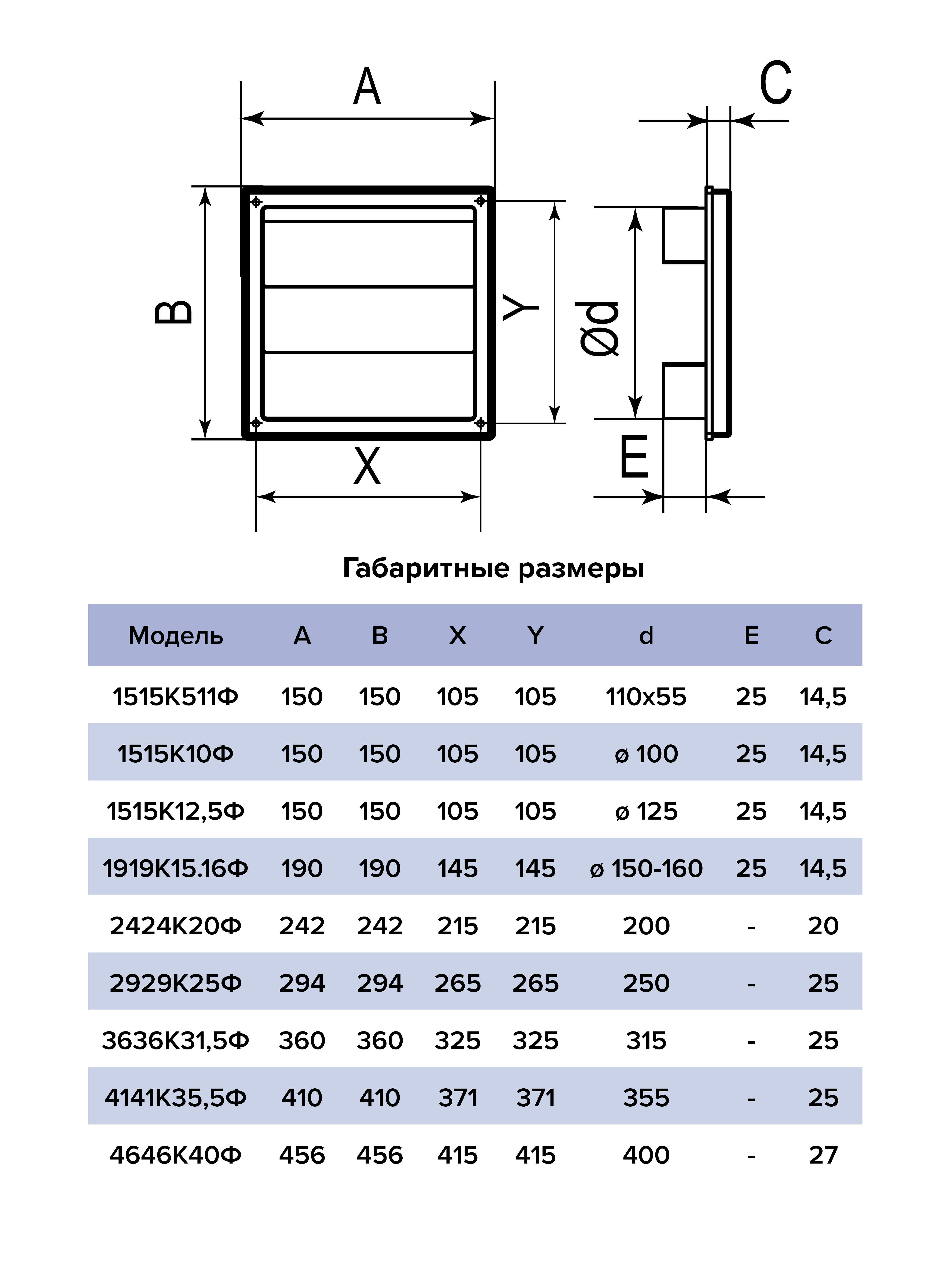 A

C

B

Y

Ød

X

E

Габаритные размеры

| Модель | A | B | X | Y | d | E | C |
|---|---|---|---|---|---|---|---|
| 1515К511Ф | 150 | 150 | 105 | 105 | 110x55 | 25 | 14,5 |
| 1515К10Ф | 150 | 150 | 105 | 105 | ø 100 | 25 | 14,5 |
| 1515К12,5Ф | 150 | 150 | 105 | 105 | ø 125 | 25 | 14,5 |
| 1919К15.16Ф | 190 | 190 | 145 | 145 | ø 150-160 | 25 | 14,5 |
| 2424К20Ф | 242 | 242 | 215 | 215 | 200 | - | 20 |
| 2929К25Ф | 294 | 294 | 265 | 265 | 250 | - | 25 |
| 3636К31,5Ф | 360 | 360 | 325 | 325 | 315 | - | 25 |
| 4141К35,5Ф | 410 | 410 | 371 | 371 | 355 | - | 25 |
| 4646К40Ф | 456 | 456 | 415 | 415 | 400 | - | 27 |